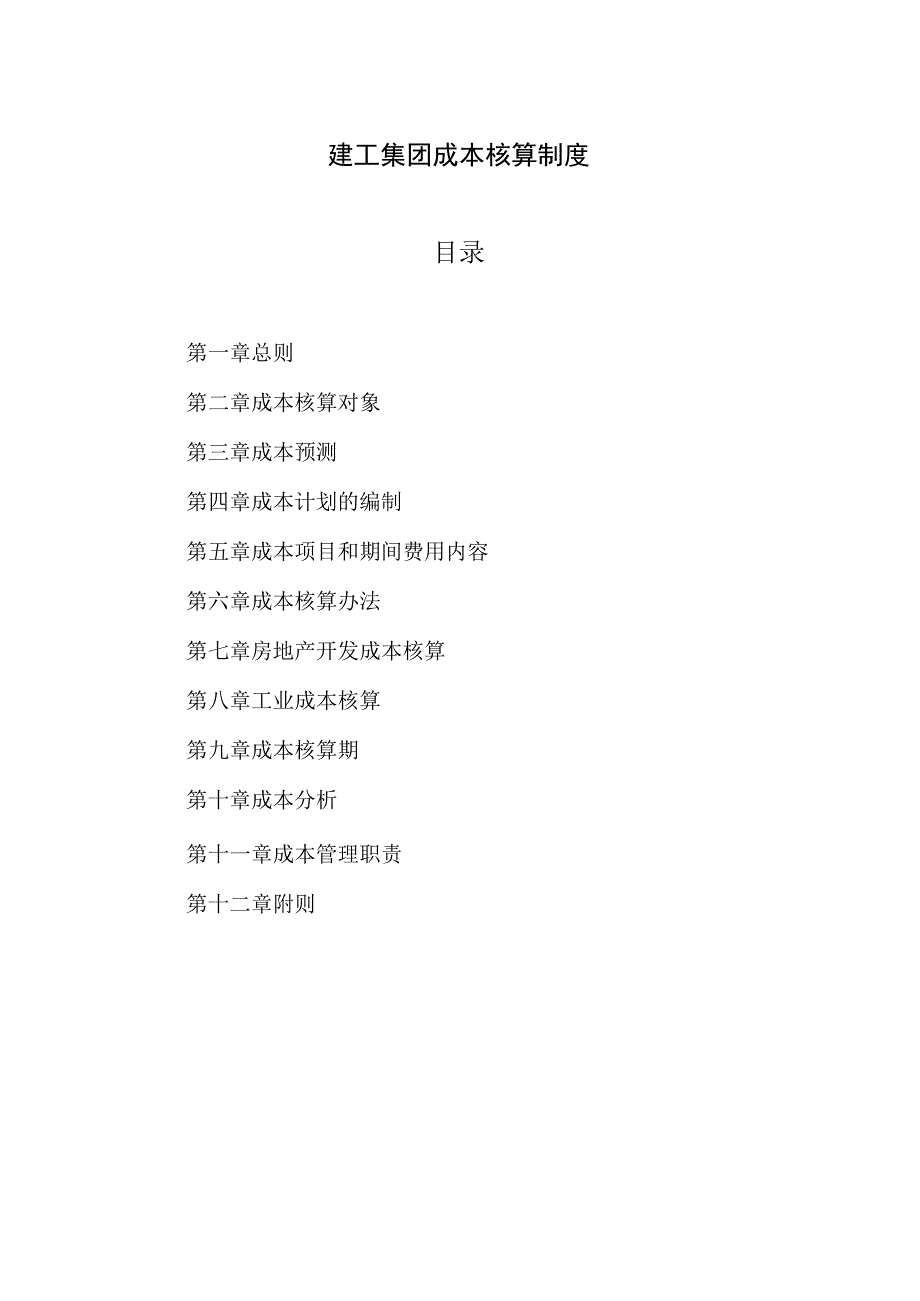 建工集团成本核算制度

目录

第一章总则

第二章成本核算对象

第三章成本预测

第四章成本计划的编制

第五章成本项目和期间费用内容

第六章成本核算办法

第七章房地产开发成本核算

第八章工业成本核算

第九章成本核算期

第十章成本分析

第十一章成本管理职责

第十二章附则